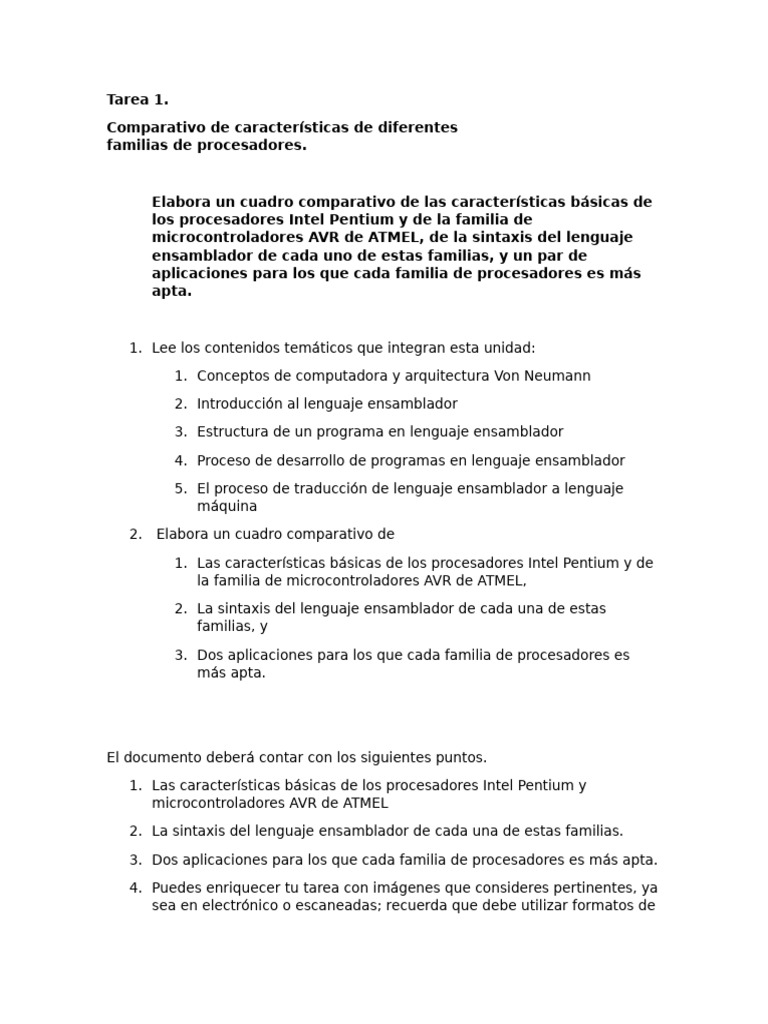 Tarea 1.

Comparativo de características de diferentes familias de procesadores.

Elabora un cuadro comparativo de las características básicas de los procesadores Intel Pentium y de la familia de microcontroladores AVR de ATMEL, de la sintaxis del lenguaje ensamblador de cada uno de estas familias, y un par de aplicaciones para los que cada familia de procesadores es más apta.

1. Lee los contenidos temáticos que integran esta unidad:
   1. Conceptos de computadora y arquitectura Von Neumann
   2. Introducción al lenguaje ensamblador
   3. Estructura de un programa en lenguaje ensamblador
   4. Proceso de desarrollo de programas en lenguaje ensamblador
   5. El proceso de traducción de lenguaje ensamblador a lenguaje máquina
2. Elabora un cuadro comparativo de
   1. Las características básicas de los procesadores Intel Pentium y de la familia de microcontroladores AVR de ATMEL,
   2. La sintaxis del lenguaje ensamblador de cada una de estas familias, y
   3. Dos aplicaciones para los que cada familia de procesadores es más apta.

El documento deberá contar con los siguientes puntos.

1. Las características básicas de los procesadores Intel Pentium y microcontroladores AVR de ATMEL
2. La sintaxis del lenguaje ensamblador de cada una de estas familias.
3. Dos aplicaciones para los que cada familia de procesadores es más apta.
4. Puedes enriquecer tu tarea con imágenes que consideres pertinentes, ya sea en electrónico o escaneadas; recuerda que debe utilizar formatos de